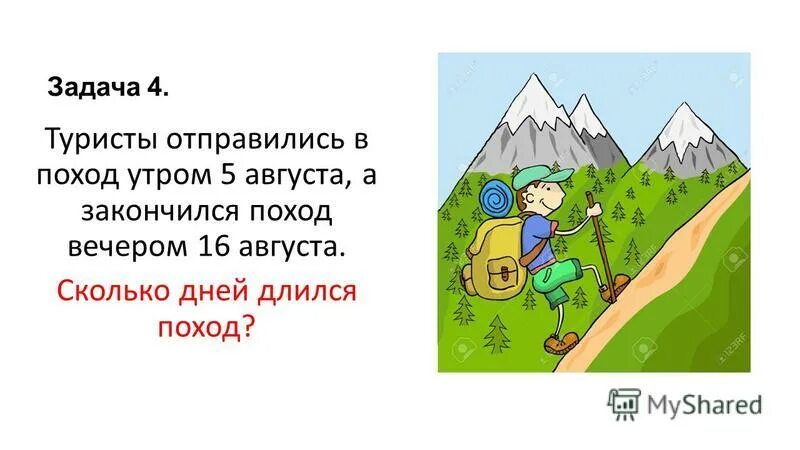 Задача 4.

Туристы отправились в поход утром 5 августа, а закончился поход вечером 16 августа.

Сколько дней длился поход?

123RF

MyShared